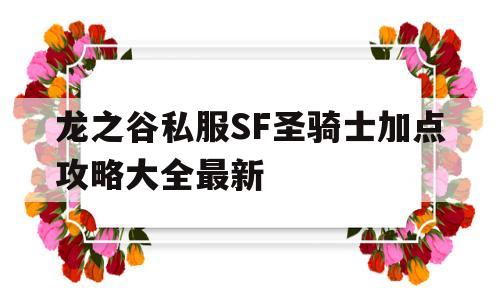 龙之谷私服SF圣骑士加点攻略大全最新